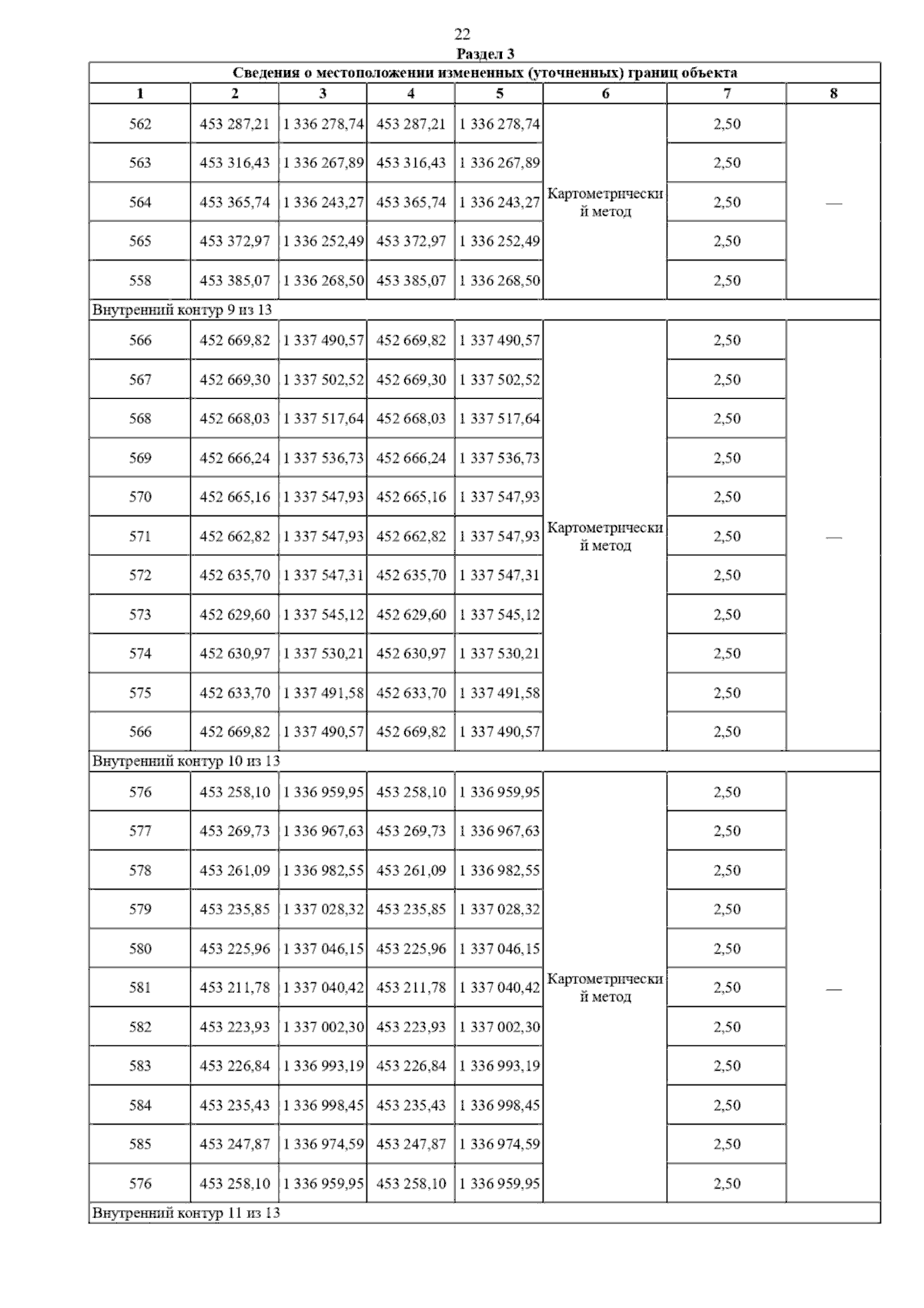 22

Раздел 3

| Сведения о местоположении измененных (уточненных) границ объекта | | | | | | | |
|---|---|---|---|---|---|---|---|
| 1 | 2 | 3 | 4 | 5 | 6 | 7 | 8 |
| 562 | 453 287,21 | 1 336 278,74 | 453 287,21 | 1 336 278,74 | Картометрический метод | 2,50 | — |
| 563 | 453 316,43 | 1 336 267,89 | 453 316,43 | 1 336 267,89 | | 2,50 | |
| 564 | 453 365,74 | 1 336 243,27 | 453 365,74 | 1 336 243,27 | | 2,50 | |
| 565 | 453 372,97 | 1 336 252,49 | 453 372,97 | 1 336 252,49 | | 2,50 | |
| 558 | 453 385,07 | 1 336 268,50 | 453 385,07 | 1 336 268,50 | | 2,50 | |
| Внутренний контур 9 из 13 | | | | | | | |
| 566 | 452 669,82 | 1 337 490,57 | 452 669,82 | 1 337 490,57 | Картометрический метод | 2,50 | — |
| 567 | 452 669,30 | 1 337 502,52 | 452 669,30 | 1 337 502,52 | | 2,50 | |
| 568 | 452 668,03 | 1 337 517,64 | 452 668,03 | 1 337 517,64 | | 2,50 | |
| 569 | 452 666,24 | 1 337 536,73 | 452 666,24 | 1 337 536,73 | | 2,50 | |
| 570 | 452 665,16 | 1 337 547,93 | 452 665,16 | 1 337 547,93 | | 2,50 | |
| 571 | 452 662,82 | 1 337 547,93 | 452 662,82 | 1 337 547,93 | | 2,50 | |
| 572 | 452 635,70 | 1 337 547,31 | 452 635,70 | 1 337 547,31 | | 2,50 | |
| 573 | 452 629,60 | 1 337 545,12 | 452 629,60 | 1 337 545,12 | | 2,50 | |
| 574 | 452 630,97 | 1 337 530,21 | 452 630,97 | 1 337 530,21 | | 2,50 | |
| 575 | 452 633,70 | 1 337 491,58 | 452 633,70 | 1 337 491,58 | | 2,50 | |
| 566 | 452 669,82 | 1 337 490,57 | 452 669,82 | 1 337 490,57 | | 2,50 | |
| Внутренний контур 10 из 13 | | | | | | | |
| 576 | 453 258,10 | 1 336 959,95 | 453 258,10 | 1 336 959,95 | Картометрический метод | 2,50 | — |
| 577 | 453 269,73 | 1 336 967,63 | 453 269,73 | 1 336 967,63 | | 2,50 | |
| 578 | 453 261,09 | 1 336 982,55 | 453 261,09 | 1 336 982,55 | | 2,50 | |
| 579 | 453 235,85 | 1 337 028,32 | 453 235,85 | 1 337 028,32 | | 2,50 | |
| 580 | 453 225,96 | 1 337 046,15 | 453 225,96 | 1 337 046,15 | | 2,50 | |
| 581 | 453 211,78 | 1 337 040,42 | 453 211,78 | 1 337 040,42 | | 2,50 | |
| 582 | 453 223,93 | 1 337 002,30 | 453 223,93 | 1 337 002,30 | | 2,50 | |
| 583 | 453 226,84 | 1 336 993,19 | 453 226,84 | 1 336 993,19 | | 2,50 | |
| 584 | 453 235,43 | 1 336 998,45 | 453 235,43 | 1 336 998,45 | | 2,50 | |
| 585 | 453 247,87 | 1 336 974,59 | 453 247,87 | 1 336 974,59 | | 2,50 | |
| 576 | 453 258,10 | 1 336 959,95 | 453 258,10 | 1 336 959,95 | | 2,50 | |
| Внутренний контур 11 из 13 | | | | | | | |